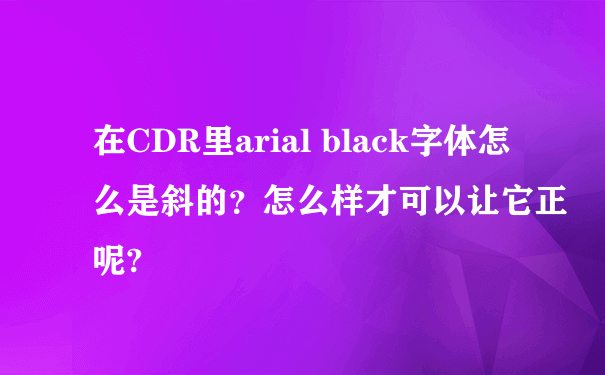 在CDR里arial black字体怎么是斜的？怎么样才可以让它正呢?